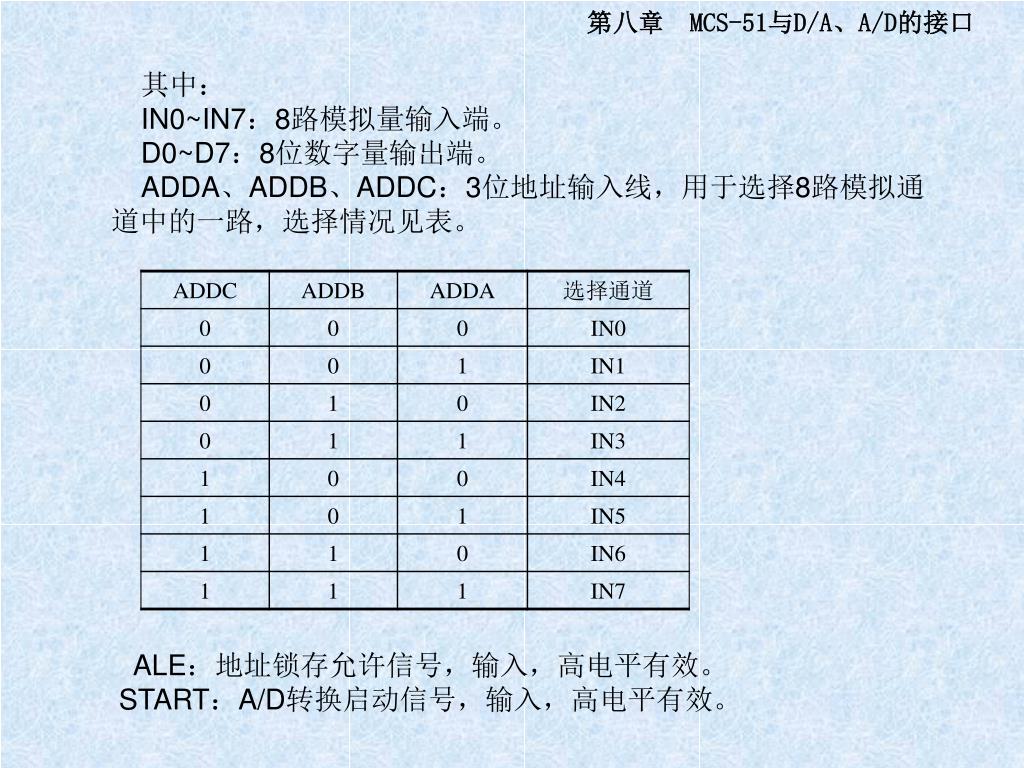 第八章　MCS-51与D/A、A/D的接口

其中：
IN0~IN7：8路模拟量输入端。
D0~D7：8位数字量输出端。
ADDA、ADDB、ADDC：3位地址输入线，用于选择8路模拟通道中的一路，选择情况见表。

| ADDC | ADDB | ADDA | 选择通道 |
|---|---|---|---|
| 0 | 0 | 0 | IN0 |
| 0 | 0 | 1 | IN1 |
| 0 | 1 | 0 | IN2 |
| 0 | 1 | 1 | IN3 |
| 1 | 0 | 0 | IN4 |
| 1 | 0 | 1 | IN5 |
| 1 | 1 | 0 | IN6 |
| 1 | 1 | 1 | IN7 |

ALE：地址锁存允许信号，输入，高电平有效。
START：A/D转换启动信号，输入，高电平有效。